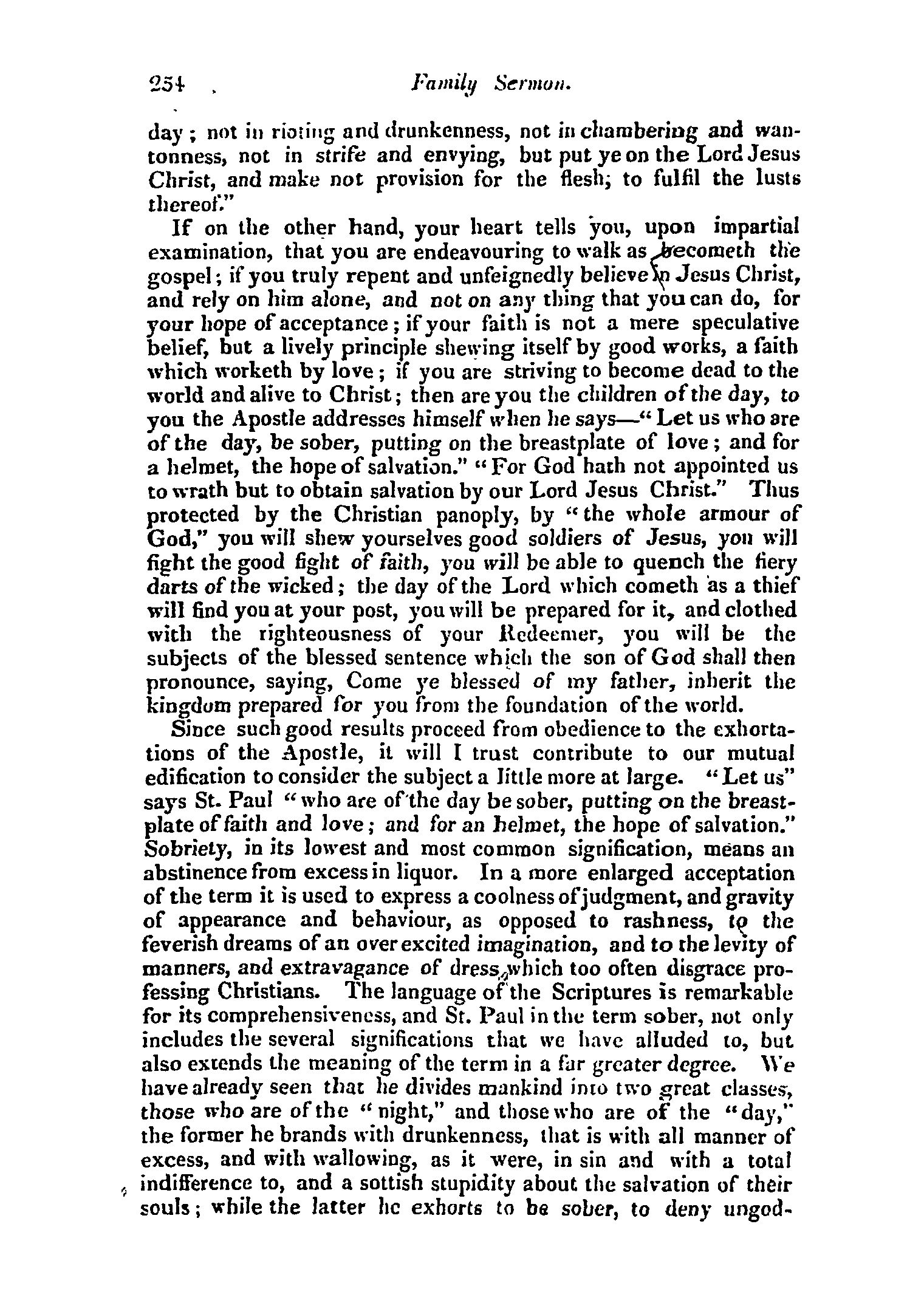 254 Family Sermon.

day; not in rioting and drunkenness, not in chambering and wantonness, not in strife and envying, but put ye on the Lord Jesus Christ, and make not provision for the flesh; to fulfil the lusts thereof."

If on the other hand, your heart tells you, upon impartial examination, that you are endeavouring to walk as becometh the gospel; if you truly repent and unfeignedly believe in Jesus Christ, and rely on him alone, and not on any thing that you can do, for your hope of acceptance; if your faith is not a mere speculative belief, but a lively principle shewing itself by good works, a faith which worketh by love; if you are striving to become dead to the world and alive to Christ; then are you the children of the day, to you the Apostle addresses himself when he says—"Let us who are of the day, be sober, putting on the breastplate of love; and for a helmet, the hope of salvation." "For God hath not appointed us to wrath but to obtain salvation by our Lord Jesus Christ." Thus protected by the Christian panoply, by "the whole armour of God," you will shew yourselves good soldiers of Jesus, you will fight the good fight of faith, you will be able to quench the fiery darts of the wicked; the day of the Lord which cometh as a thief will find you at your post, you will be prepared for it, and clothed with the righteousness of your Redeemer, you will be the subjects of the blessed sentence which the son of God shall then pronounce, saying, Come ye blessed of my father, inherit the kingdom prepared for you from the foundation of the world.

Since such good results proceed from obedience to the exhortations of the Apostle, it will I trust contribute to our mutual edification to consider the subject a little more at large. "Let us" says St. Paul "who are of the day be sober, putting on the breastplate of faith and love; and for an helmet, the hope of salvation." Sobriety, in its lowest and most common signification, means an abstinence from excess in liquor. In a more enlarged acceptation of the term it is used to express a coolness of judgment, and gravity of appearance and behaviour, as opposed to rashness, to the feverish dreams of an over excited imagination, and to the levity of manners, and extravagance of dress, which too often disgrace professing Christians. The language of the Scriptures is remarkable for its comprehensiveness, and St. Paul in the term sober, not only includes the several significations that we have alluded to, but also extends the meaning of the term in a far greater degree. We have already seen that he divides mankind into two great classes, those who are of the "night," and those who are of the "day," the former he brands with drunkenness, that is with all manner of excess, and with wallowing, as it were, in sin and with a total indifference to, and a sottish stupidity about the salvation of their souls; while the latter he exhorts to be sober, to deny ungod-